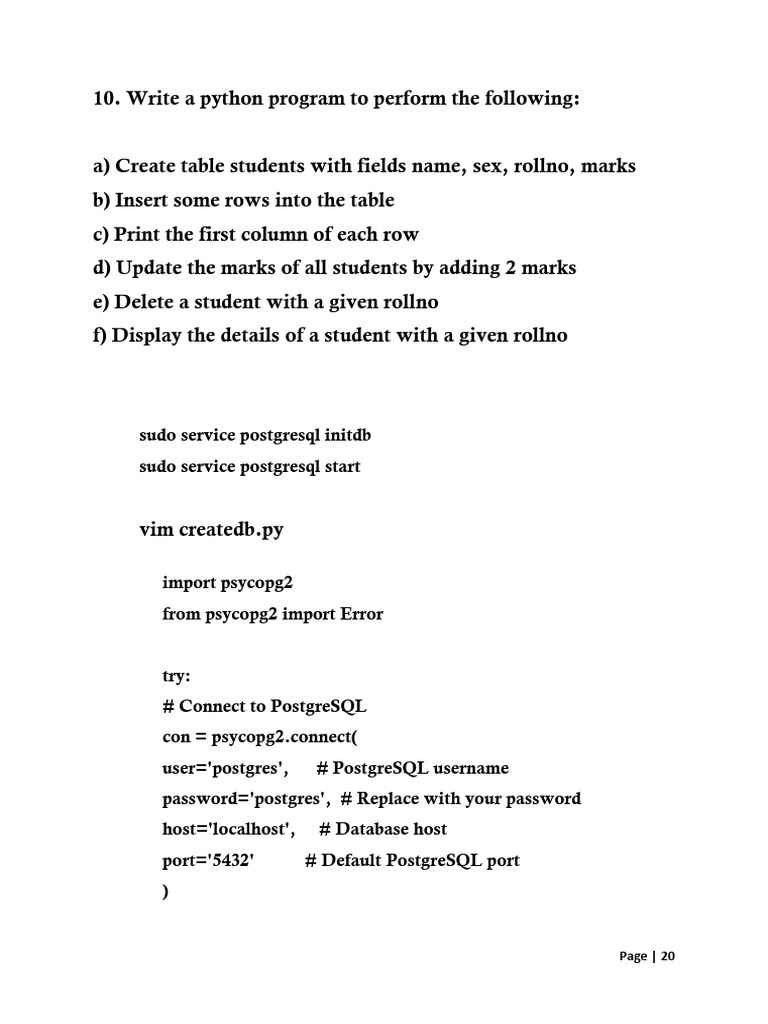 10. Write a python program to perform the following:

a) Create table students with fields name, sex, rollno, marks
b) Insert some rows into the table
c) Print the first column of each row
d) Update the marks of all students by adding 2 marks
e) Delete a student with a given rollno
f) Display the details of a student with a given rollno

sudo service postgresql initdb
sudo service postgresql start

vim createdb.py

import psycopg2
from psycopg2 import Error

try:
# Connect to PostgreSQL
con = psycopg2.connect(
user='postgres', # PostgreSQL username
password='postgres', # Replace with your password
host='localhost', # Database host
port='5432' # Default PostgreSQL port
)

Page | 20